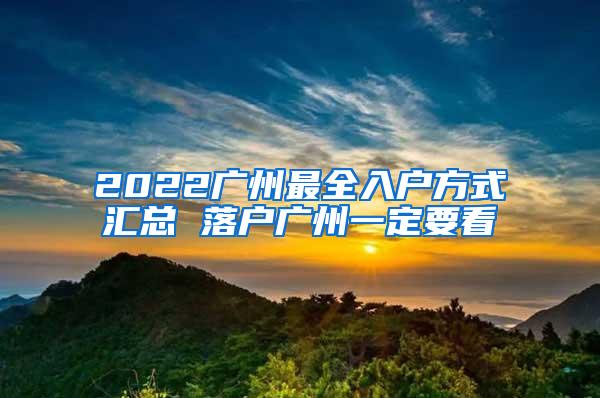 2022广州最全入户方式汇总 落户广州一定要看